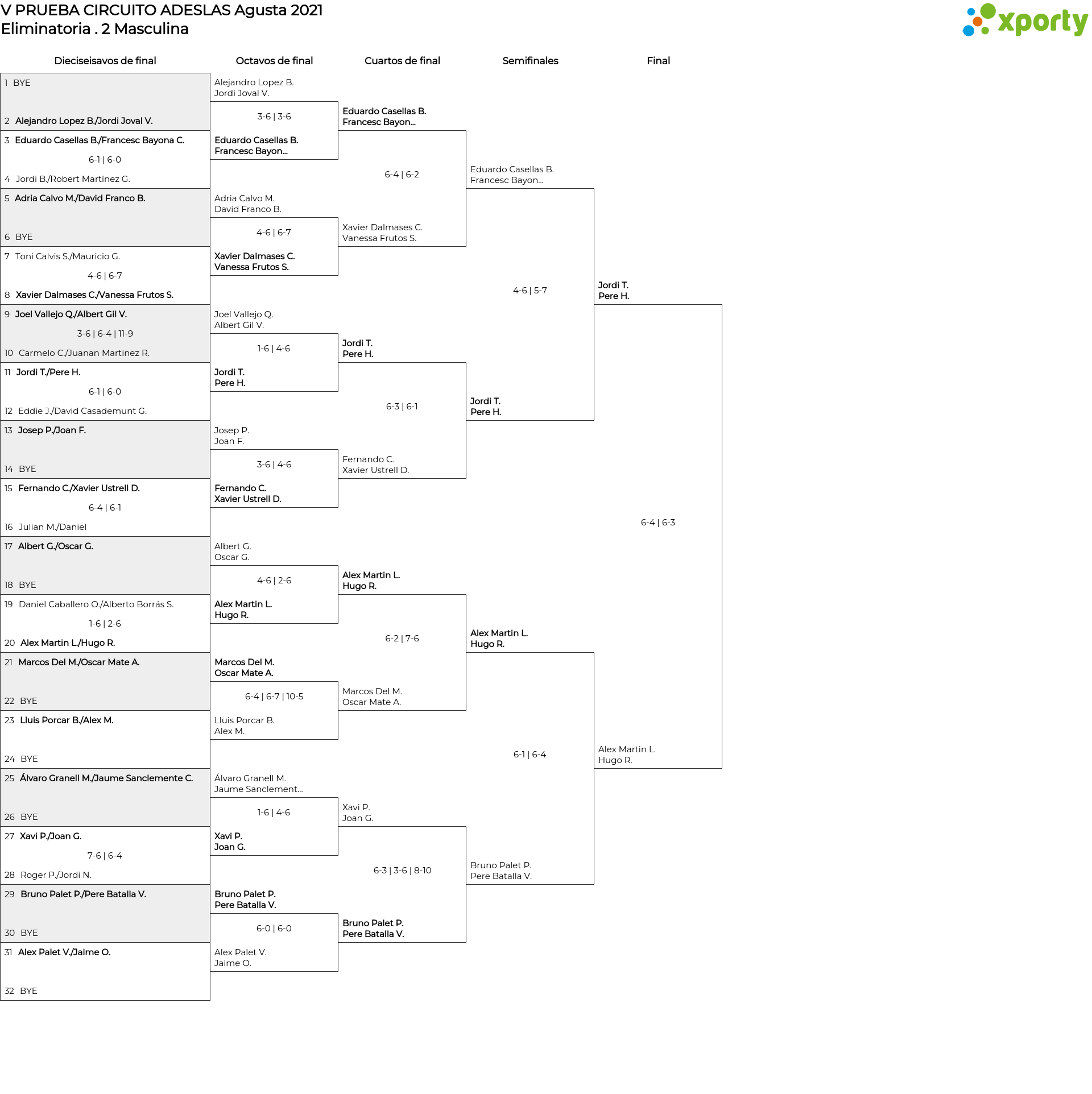 V PRUEBA CIRCUITO ADESLAS Agusta 2021
Eliminatoria . 2 Masculina

xporty

Dieciseisavos de final

1 BYE
2 Alejandro Lopez B./Jordi Joval V.
3 Eduardo Casellas B./Francesc Bayona C.
6-1 | 6-0
4 Jordi B./Robert Martínez G.
5 Adria Calvo M./David Franco B.
6 BYE
7 Toni Calvis S./Mauricio G.
4-6 | 6-7
8 Xavier Dalmases C./Vanessa Frutos S.
9 Joel Vallejo Q./Albert Gil V.
3-6 | 6-4 | 11-9
10 Carmelo C./Juanan Martinez R.
11 Jordi T./Pere H.
6-1 | 6-0
12 Eddie J./David Casademunt G.
13 Josep P./Joan F.
14 BYE
15 Fernando C./Xavier Ustrell D.
6-4 | 6-1
16 Julian M./Daniel
17 Albert G./Oscar G.
18 BYE
19 Daniel Caballero O./Alberto Borrás S.
1-6 | 2-6
20 Alex Martin L./Hugo R.
21 Marcos Del M./Oscar Mate A.
22 BYE
23 Lluis Porcar B./Alex M.
24 BYE
25 Álvaro Granell M./Jaume Sanclemente C.
26 BYE
27 Xavi P./Joan G.
7-6 | 6-4
28 Roger P./Jordi N.
29 Bruno Palet P./Pere Batalla V.
30 BYE
31 Alex Palet V./Jaime O.
32 BYE

Octavos de final

Alejandro Lopez B.
Jordi Joval V.
3-6 | 3-6
Eduardo Casellas B.
Francesc Bayon...
Adria Calvo M.
David Franco B.
4-6 | 6-7
Xavier Dalmases C.
Vanessa Frutos S.
Joel Vallejo Q.
Albert Gil V.
1-6 | 4-6
Jordi T.
Pere H.
Josep P.
Joan F.
3-6 | 4-6
Fernando C.
Xavier Ustrell D.
Albert G.
Oscar G.
4-6 | 2-6
Alex Martin L.
Hugo R.
Marcos Del M.
Oscar Mate A.
6-4 | 6-7 | 10-5
Lluis Porcar B.
Alex M.
Álvaro Granell M.
Jaume Sanclement...
1-6 | 4-6
Xavi P.
Joan G.
Bruno Palet P.
Pere Batalla V.
6-0 | 6-0
Alex Palet V.
Jaime O.

Cuartos de final

Eduardo Casellas B.
Francesc Bayon...
6-4 | 6-2
Xavier Dalmases C.
Vanessa Frutos S.
Jordi T.
Pere H.
6-3 | 6-1
Fernando C.
Xavier Ustrell D.
Alex Martin L.
Hugo R.
6-2 | 7-6
Marcos Del M.
Oscar Mate A.
Xavi P.
Joan G.
6-3 | 3-6 | 8-10
Bruno Palet P.
Pere Batalla V.

Semifinales

Eduardo Casellas B.
Francesc Bayon...
4-6 | 5-7
Jordi T.
Pere H.
Alex Martin L.
Hugo R.
6-1 | 6-4
Bruno Palet P.
Pere Batalla V.

Final

Jordi T.
Pere H.
6-4 | 6-3
Alex Martin L.
Hugo R.